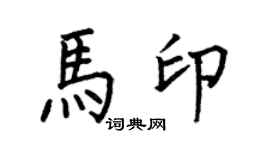 馬印

词典网